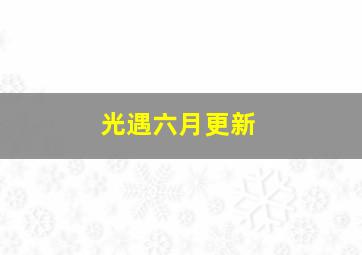 光遇六月更新